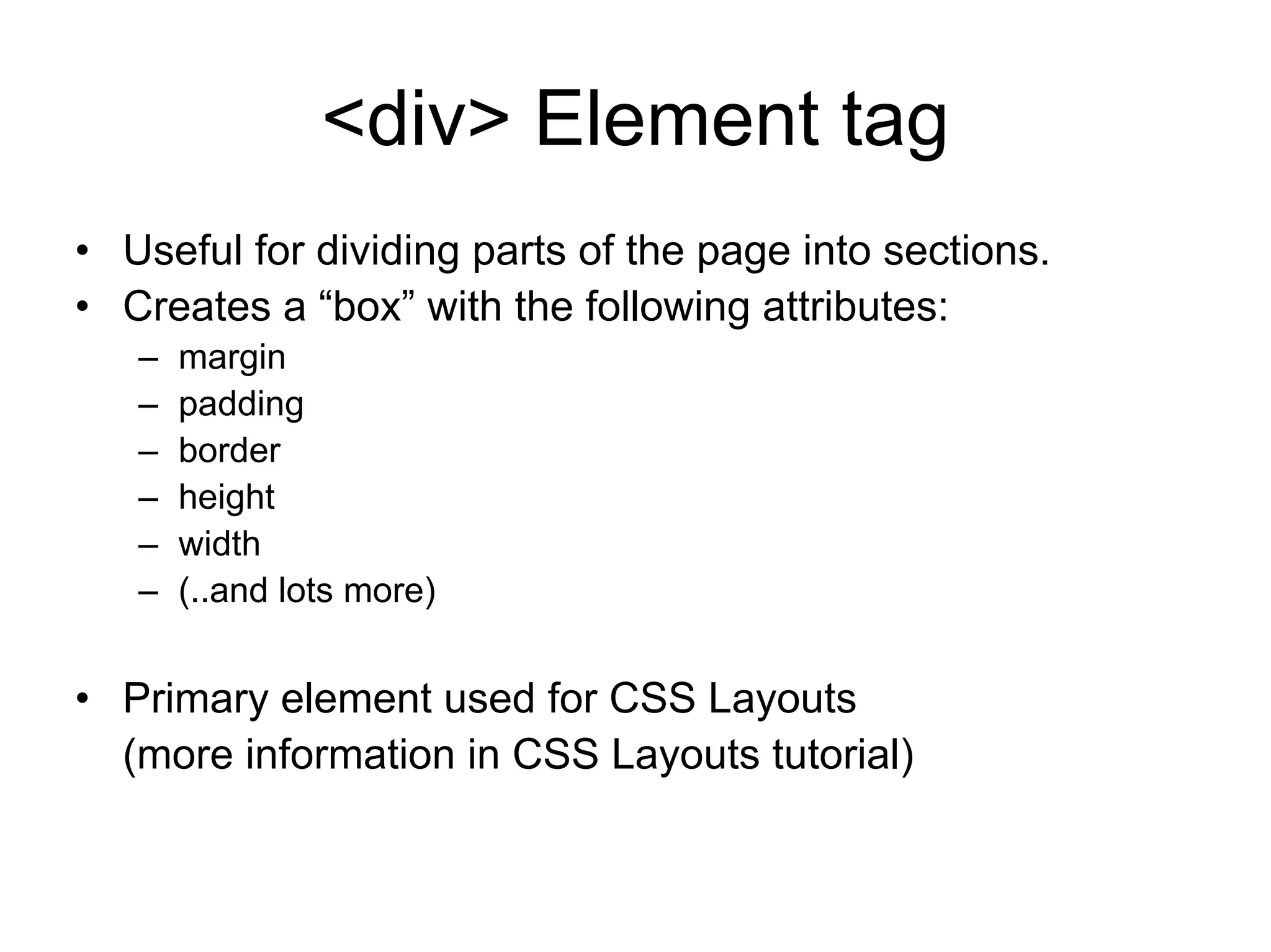 <div> Element tag

• Useful for dividing parts of the page into sections.
• Creates a “box” with the following attributes:
  – margin
  – padding
  – border
  – height
  – width
  – (..and lots more)

• Primary element used for CSS Layouts (more information in CSS Layouts tutorial)